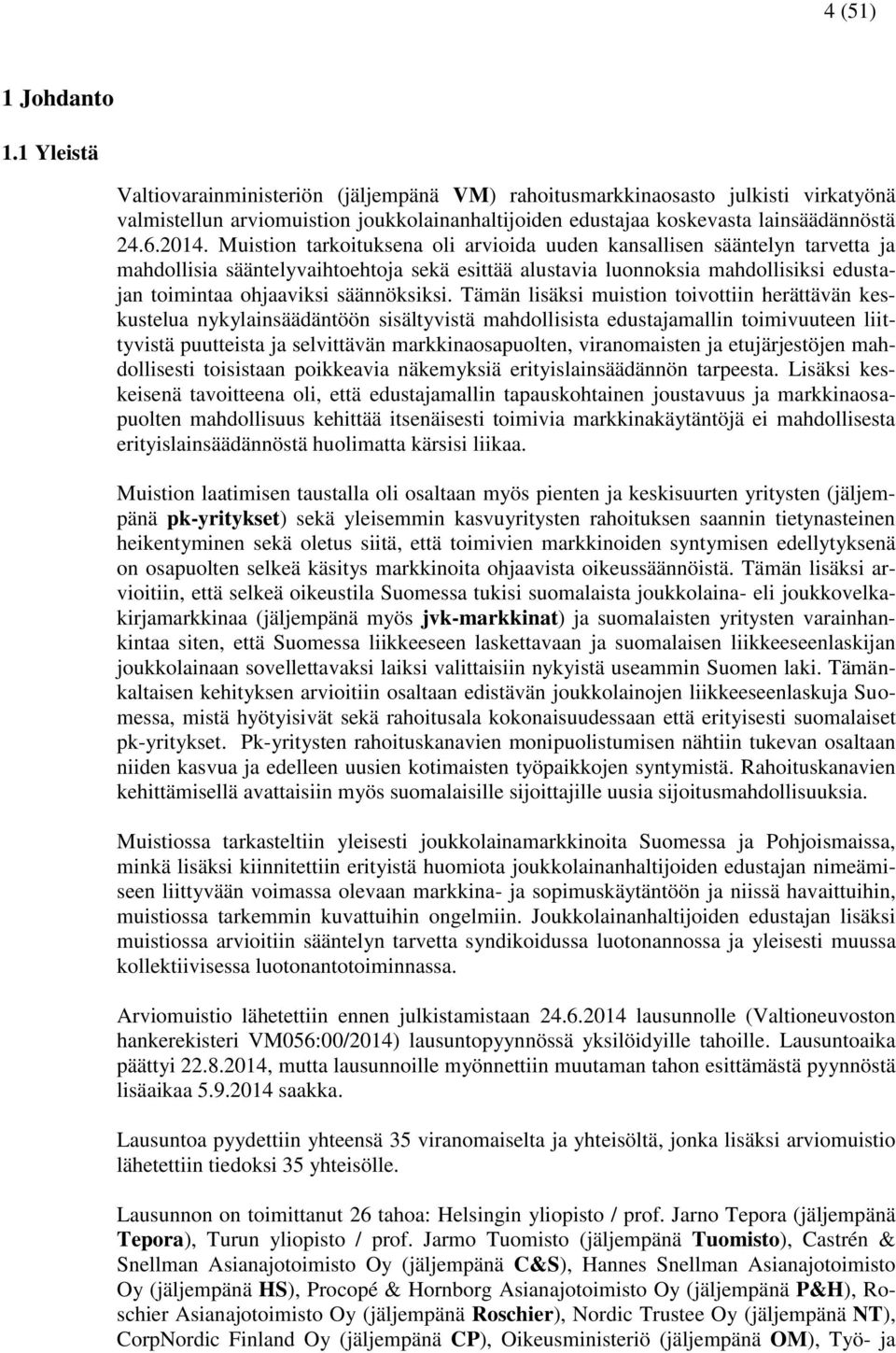 4 (51)

1 Johdanto

1.1 Yleistä

Valtiovarainministeriön (jäljempänä VM) rahoitusmarkkinaosasto julkisti virkatyönä valmistellun arviomuistion joukkolainanhaltijoiden edustajaa koskevasta lainsäädännöstä 24.6.2014. Muistion tarkoituksena oli arvioida uuden kansallisen sääntelyn tarvetta ja mahdollisia sääntelyvaihtoehtoja sekä esittää alustavia luonnoksia mahdollisiksi edustajan toimintaa ohjaaviksi säännöksiksi. Tämän lisäksi muistion toivottiin herättävän keskustelua nykylainsäädäntöön sisältyvistä mahdollisista edustajamallin toimivuuteen liittyvistä puutteista ja selvittävän markkinaosapuolten, viranomaisten ja etujärjestöjen mahdollisesti toisistaan poikkeavia näkemyksiä erityislainsäädännön tarpeesta. Lisäksi keskeisenä tavoitteena oli, että edustajamallin tapauskohtainen joustavuus ja markkinaosapuolten mahdollisuus kehittää itsenäisesti toimivia markkinakäytäntöjä ei mahdollisesta erityislainsäädännöstä huolimatta kärsisi liikaa.

Muistion laatimisen taustalla oli osaltaan myös pienten ja keskisuurten yritysten (jäljempänä pk-yritykset) sekä yleisemmin kasvuyritysten rahoituksen saannin tietynasteinen heikentyminen sekä oletus siitä, että toimivien markkinoiden syntymisen edellytyksenä on osapuolten selkeä käsitys markkinoita ohjaavista oikeussäännöistä. Tämän lisäksi arvioitiin, että selkeä oikeustila Suomessa tukisi suomalaista joukkolaina- eli joukkovelkakirjamarkkinaa (jäljempänä myös jvk-markkinat) ja suomalaisten yritysten varainhankintaa siten, että Suomessa liikkeeseen laskettavaan ja suomalaisen liikkeeseenlaskijan joukkolainaan sovellettavaksi laiksi valittaisiin nykyistä useammin Suomen laki. Tämänkaltaisen kehityksen arvioitiin osaltaan edistävän joukkolainojen liikkeeseenlaskuja Suomessa, mistä hyötyisivät sekä rahoitusala kokonaisuudessaan että erityisesti suomalaiset pk-yritykset. Pk-yritysten rahoituskanavien monipuolistumisen nähtiin tukevan osaltaan niiden kasvua ja edelleen uusien kotimaisten työpaikkojen syntymistä. Rahoituskanavien kehittämisellä avattaisiin myös suomalaisille sijoittajille uusia sijoitusmahdollisuuksia.

Muistiossa tarkasteltiin yleisesti joukkolainamarkkinoita Suomessa ja Pohjoismaissa, minkä lisäksi kiinnitettiin erityistä huomiota joukkolainanhaltijoiden edustajan nimeämiseen liittyvään voimassa olevaan markkina- ja sopimuskäytäntöön ja niissä havaittuihin, muistiossa tarkemmin kuvattuihin ongelmiin. Joukkolainanhaltijoiden edustajan lisäksi muistiossa arvioitiin sääntelyn tarvetta syndikoidussa luotonannossa ja yleisesti muussa kollektiivisessa luotonantotoiminnassa.

Arviomuistio lähetettiin ennen julkistamistaan 24.6.2014 lausunnolle (Valtioneuvoston hankerekisteri VM056:00/2014) lausuntopyynnössä yksilöidyille tahoille. Lausuntoaika päättyi 22.8.2014, mutta lausunnoille myönnettiin muutaman tahon esittämästä pyynnöstä lisäaikaa 5.9.2014 saakka.

Lausuntoa pyydettiin yhteensä 35 viranomaiselta ja yhteisöltä, jonka lisäksi arviomuistio lähetettiin tiedoksi 35 yhteisölle.

Lausunnon on toimittanut 26 tahoa: Helsingin yliopisto / prof. Jarno Tepora (jäljempänä Tepora), Turun yliopisto / prof. Jarmo Tuomisto (jäljempänä Tuomisto), Castrén & Snellman Asianajotoimisto Oy (jäljempänä C&S), Hannes Snellman Asianajotoimisto Oy (jäljempänä HS), Procopé & Hornborg Asianajotoimisto Oy (jäljempänä P&H), Roschier Asianajotoimisto Oy (jäljempänä Roschier), Nordic Trustee Oy (jäljempänä NT), CorpNordic Finland Oy (jäljempänä CP), Oikeusministeriö (jäljempänä OM), Työ- ja